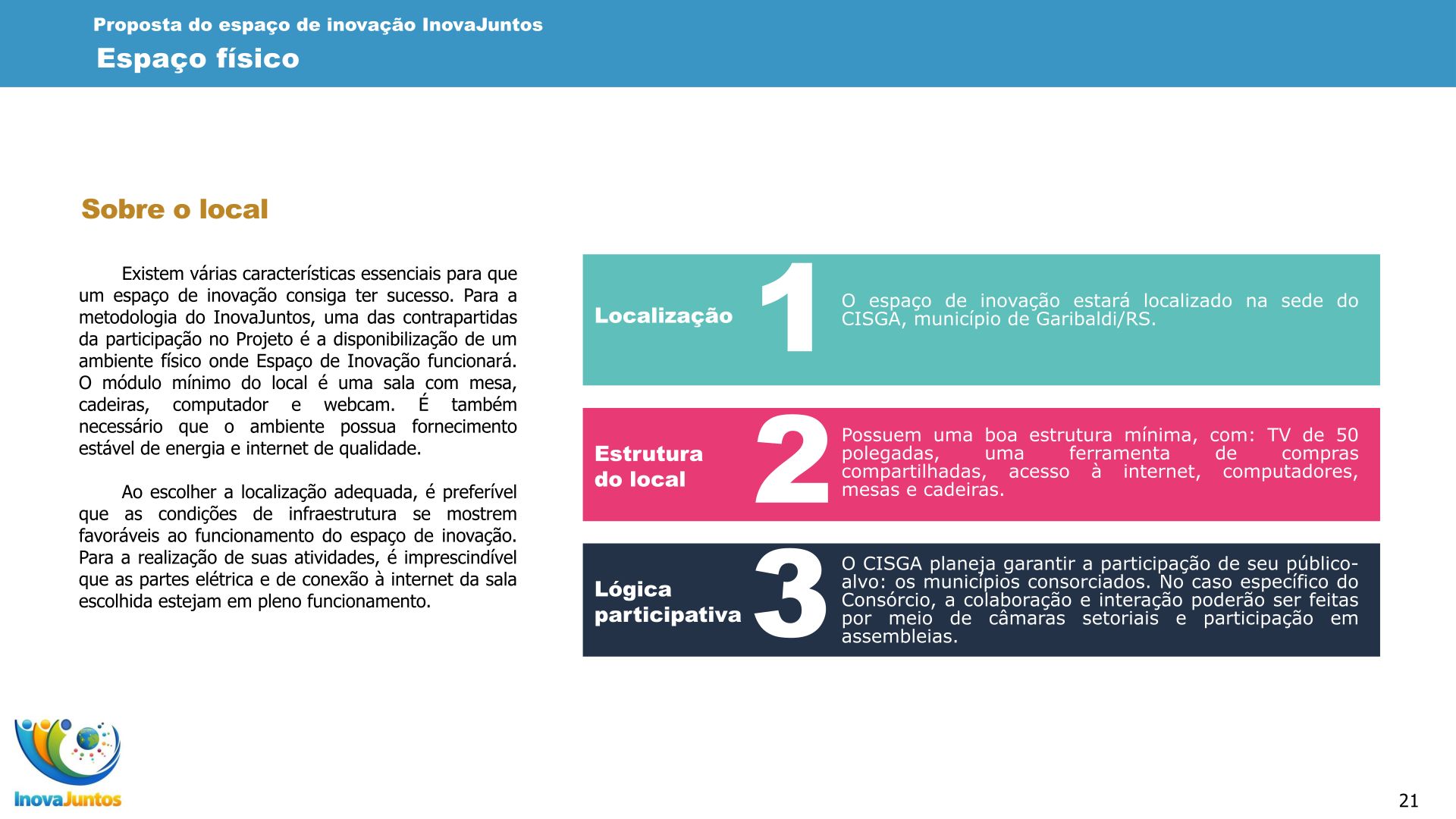 Proposta do espaço de inovação InovaJuntos
Espaço físico

Sobre o local

Existem várias características essenciais para que um espaço de inovação consiga ter sucesso. Para a metodologia do InovaJuntos, uma das contrapartidas da participação no Projeto é a disponibilização de um ambiente físico onde Espaço de Inovação funcionará. O módulo mínimo do local é uma sala com mesa, cadeiras, computador e webcam. É também necessário que o ambiente possua fornecimento estável de energia e internet de qualidade.

Ao escolher a localização adequada, é preferível que as condições de infraestrutura se mostrem favoráveis ao funcionamento do espaço de inovação. Para a realização de suas atividades, é imprescindível que as partes elétrica e de conexão à internet da sala escolhida estejam em pleno funcionamento.

Localização
1
O espaço de inovação estará localizado na sede do CISGA, município de Garibaldi/RS.

Estrutura do local
2
Possuem uma boa estrutura mínima, com: TV de 50 polegadas, uma ferramenta de compras compartilhadas, acesso à internet, computadores, mesas e cadeiras.

Lógica participativa
3
O CISGA planeja garantir a participação de seu público-alvo: os municípios consorciados. No caso específico do Consórcio, a colaboração e interação poderão ser feitas por meio de câmaras setoriais e participação em assembleias.

InovaJuntos

21